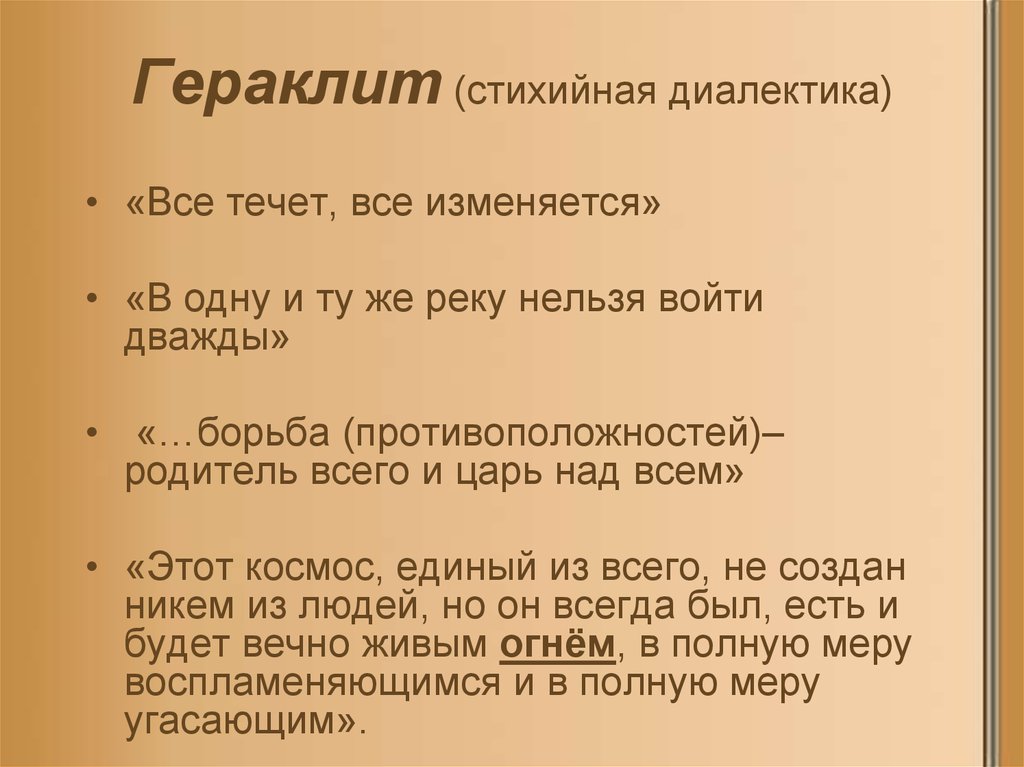 Гераклит (стихийная диалектика)

• «Все течет, все изменяется»

• «В одну и ту же реку нельзя войти дважды»

• «…борьба (противоположностей)– родитель всего и царь над всем»

• «Этот космос, единый из всего, не создан никем из людей, но он всегда был, есть и будет вечно живым огнём, в полную меру воспламеняющимся и в полную меру угасающим».